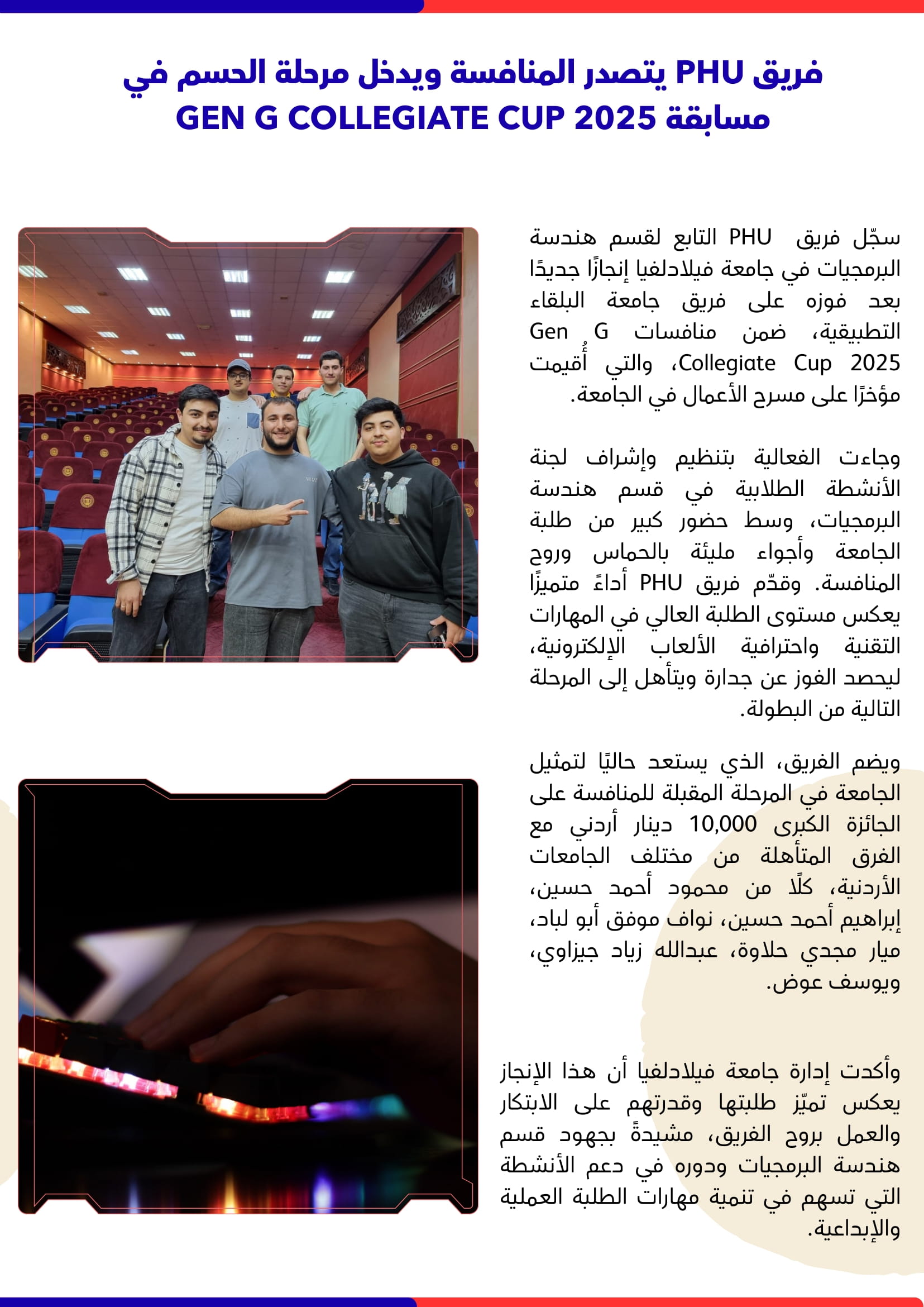 فريق PHU يتصدر المنافسة ويدخل مرحلة الحسم في مسابقة GEN G COLLEGIATE CUP 2025

سجّل فريق PHU التابع لقسم هندسة البرمجيات في جامعة فيلادلفيا إنجازًا جديدًا بعد فوزه على فريق جامعة البلقاء التطبيقية، ضمن منافسات Gen G Collegiate Cup 2025، والتي أُقيمت مؤخرًا على مسرح الأعمال في الجامعة.

وجاءت الفعالية بتنظيم وإشراف لجنة الأنشطة الطلابية في قسم هندسة البرمجيات، وسط حضور كبير من طلبة الجامعة وأجواء مليئة بالحماس وروح المنافسة. وقدّم فريق PHU أداءً متميزًا يعكس مستوى الطلبة العالي في المهارات التقنية واحترافية الألعاب الإلكترونية، ليحصد الفوز عن جدارة ويتأهل إلى المرحلة التالية من البطولة.

ويضم الفريق، الذي يستعد حاليًا لتمثيل الجامعة في المرحلة المقبلة للمنافسة على الجائزة الكبرى 10,000 دينار أردني مع الفرق المتأهلة من مختلف الجامعات الأردنية، كلًا من محمود أحمد حسين، إبراهيم أحمد حسين، نواف موفق أبو لباد، ميار مجدي حلاوة، عبدالله زياد جيزاوي، ويوسف عوض.

وأكدت إدارة جامعة فيلادلفيا أن هذا الإنجاز يعكس تميّز طلبتها وقدرتهم على الابتكار والعمل بروح الفريق، مشيدةً بجهود قسم هندسة البرمجيات ودوره في دعم الأنشطة التي تسهم في تنمية مهارات الطلبة العملية والإبداعية.